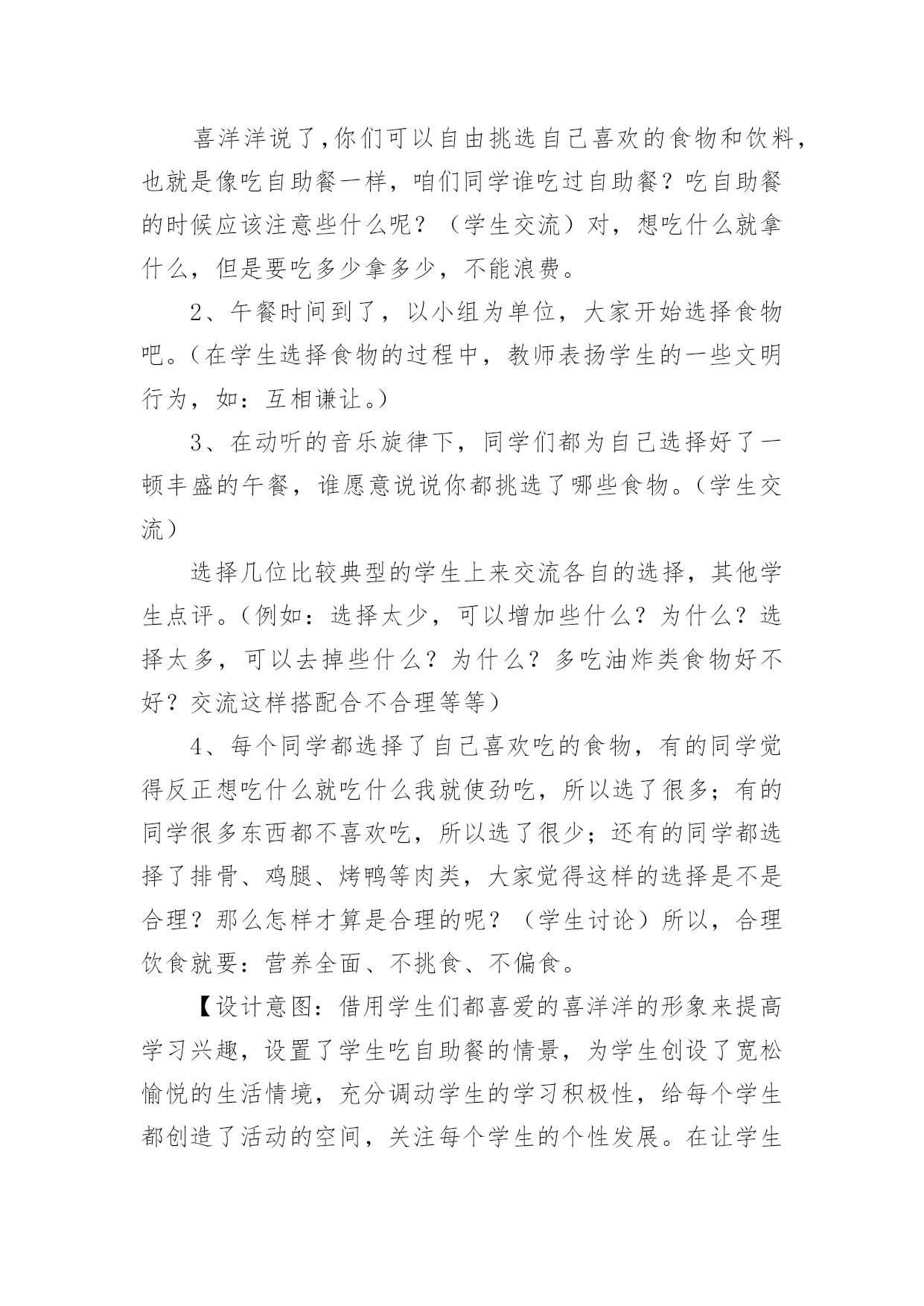 喜洋洋说了,你们可以自由挑选自己喜欢的食物和饮料,也就是像吃自助餐一样，咱们同学谁吃过自助餐？吃自助餐的时候应该注意些什么呢？（学生交流）对，想吃什么就拿什么，但是要吃多少拿多少，不能浪费。

2、午餐时间到了，以小组为单位，大家开始选择食物吧。(在学生选择食物的过程中，教师表扬学生的一些文明行为，如：互相谦让。)

3、在动听的音乐旋律下，同学们都为自己选择好了一顿丰盛的午餐，谁愿意说说你都挑选了哪些食物。(学生交流)

选择几位比较典型的学生上来交流各自的选择，其他学生点评。(例如：选择太少，可以增加些什么？为什么？选择太多，可以去掉些什么？为什么？多吃油炸类食物好不好？交流这样搭配合不合理等等)

4、每个同学都选择了自己喜欢吃的食物，有的同学觉得反正想吃什么就吃什么我就使劲吃，所以选了很多；有的同学很多东西都不喜欢吃，所以选了很少；还有的同学都选择了排骨、鸡腿、烤鸭等肉类，大家觉得这样的选择是不是合理？那么怎样才算是合理的呢？（学生讨论）所以，合理饮食就要：营养全面、不挑食、不偏食。

【设计意图：借用学生们都喜爱的喜洋洋的形象来提高学习兴趣，设置了学生吃自助餐的情景，为学生创设了宽松愉悦的生活情境，充分调动学生的学习积极性，给每个学生都创造了活动的空间，关注每个学生的个性发展。在让学生